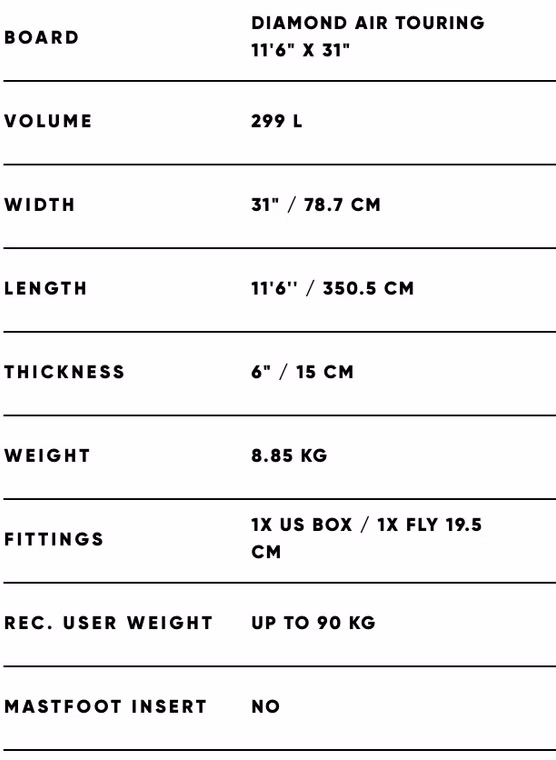 | BOARD | DIAMOND AIR TOURING 11'6" X 31" |
|---|---|
| VOLUME | 299 L |
| WIDTH | 31" / 78.7 CM |
| LENGTH | 11'6'' / 350.5 CM |
| THICKNESS | 6" / 15 CM |
| WEIGHT | 8.85 KG |
| FITTINGS | 1X US BOX / 1X FLY 19.5 CM |
| REC. USER WEIGHT | UP TO 90 KG |
| MASTFOOT INSERT | NO |